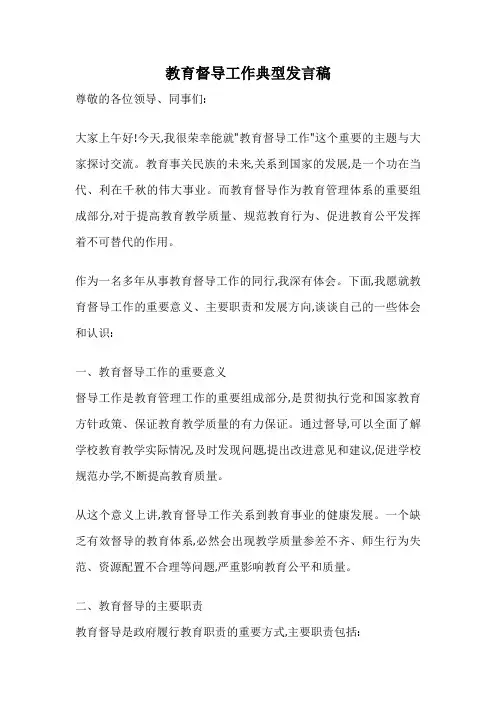 教育督导工作典型发言稿

尊敬的各位领导、同事们:

大家上午好!今天,我很荣幸能就"教育督导工作"这个重要的主题与大家探讨交流。教育事关民族的未来,关系到国家的发展,是一个功在当代、利在千秋的伟大事业。而教育督导作为教育管理体系的重要组成部分,对于提高教育教学质量、规范教育行为、促进教育公平发挥着不可替代的作用。

作为一名多年从事教育督导工作的同行,我深有体会。下面,我愿就教育督导工作的重要意义、主要职责和发展方向,谈谈自己的一些体会和认识:

一、教育督导工作的重要意义

督导工作是教育管理工作的重要组成部分,是贯彻执行党和国家教育方针政策、保证教育教学质量的有力保证。通过督导,可以全面了解学校教育教学实际情况,及时发现问题,提出改进意见和建议,促进学校规范办学,不断提高教育质量。

从这个意义上讲,教育督导工作关系到教育事业的健康发展。一个缺乏有效督导的教育体系,必然会出现教学质量参差不齐、师生行为失范、资源配置不合理等问题,严重影响教育公平和质量。

二、教育督导的主要职责

教育督导是政府履行教育职责的重要方式,主要职责包括: